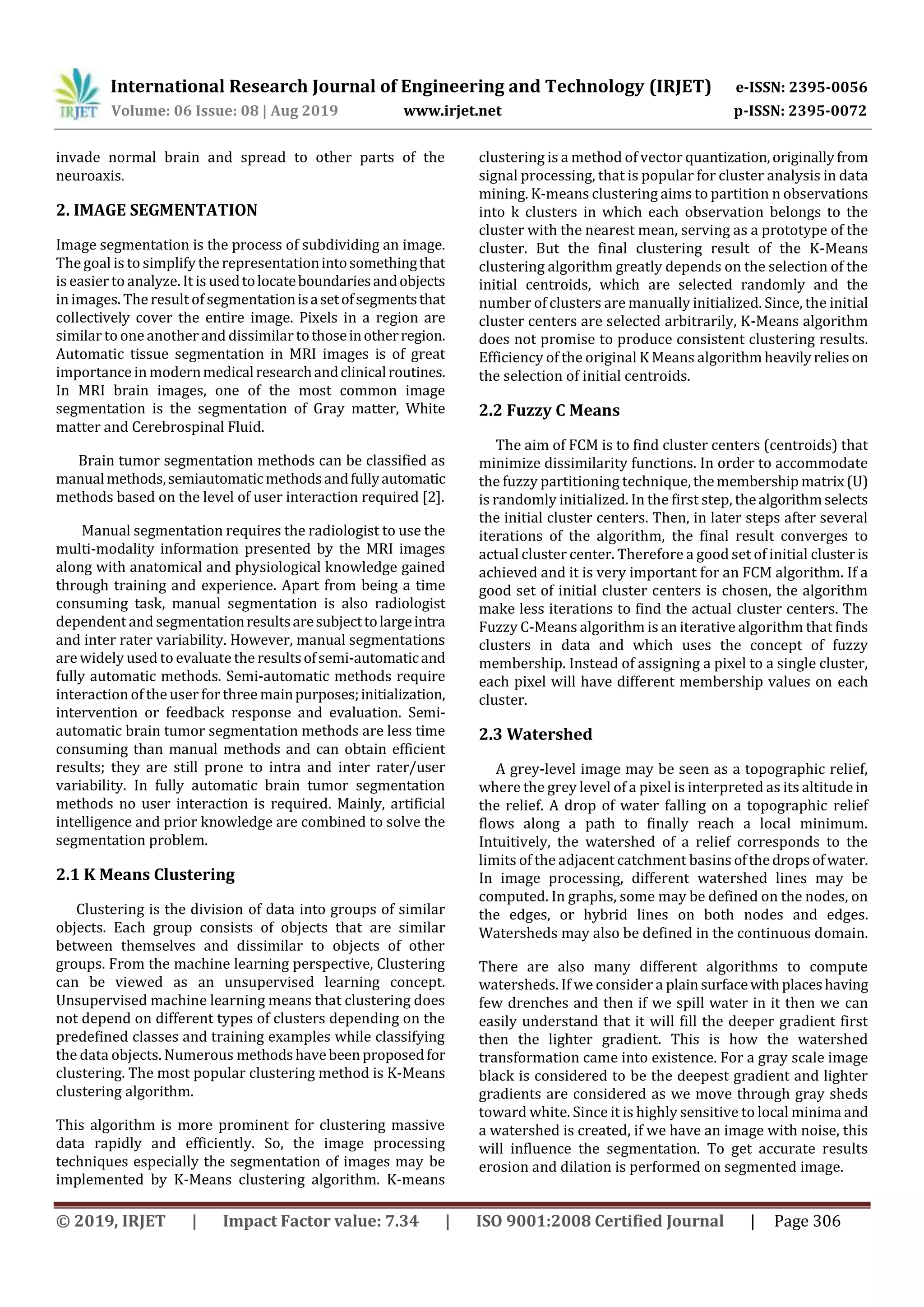 IRJET International Research Journal of Engineering and Technology (IRJET) e-ISSN: 2395-0056
Volume: 06 Issue: 08 | Aug 2019 www.irjet.net p-ISSN: 2395-0072

invade normal brain and spread to other parts of the neuroaxis.

2. IMAGE SEGMENTATION

Image segmentation is the process of subdividing an image. The goal is to simplify the representation into something that is easier to analyze. It is used to locate boundaries and objects in images. The result of segmentation is a set of segments that collectively cover the entire image. Pixels in a region are similar to one another and dissimilar to those in other region. Automatic tissue segmentation in MRI images is of great importance in modern medical research and clinical routines. In MRI brain images, one of the most common image segmentation is the segmentation of Gray matter, White matter and Cerebrospinal Fluid.

Brain tumor segmentation methods can be classified as manual methods, semiautomatic methods and fully automatic methods based on the level of user interaction required [2].

Manual segmentation requires the radiologist to use the multi-modality information presented by the MRI images along with anatomical and physiological knowledge gained through training and experience. Apart from being a time consuming task, manual segmentation is also radiologist dependent and segmentation results are subject to large intra and inter rater variability. However, manual segmentations are widely used to evaluate the results of semi-automatic and fully automatic methods. Semi-automatic methods require interaction of the user for three main purposes; initialization, intervention or feedback response and evaluation. Semi-automatic brain tumor segmentation methods are less time consuming than manual methods and can obtain efficient results; they are still prone to intra and inter rater/user variability. In fully automatic brain tumor segmentation methods no user interaction is required. Mainly, artificial intelligence and prior knowledge are combined to solve the segmentation problem.

2.1 K Means Clustering

Clustering is the division of data into groups of similar objects. Each group consists of objects that are similar between themselves and dissimilar to objects of other groups. From the machine learning perspective, Clustering can be viewed as an unsupervised learning concept. Unsupervised machine learning means that clustering does not depend on different types of clusters depending on the predefined classes and training examples while classifying the data objects. Numerous methods have been proposed for clustering. The most popular clustering method is K-Means clustering algorithm.

This algorithm is more prominent for clustering massive data rapidly and efficiently. So, the image processing techniques especially the segmentation of images may be implemented by K-Means clustering algorithm. K-means clustering is a method of vector quantization, originally from signal processing, that is popular for cluster analysis in data mining. K-means clustering aims to partition n observations into k clusters in which each observation belongs to the cluster with the nearest mean, serving as a prototype of the cluster. But the final clustering result of the K-Means clustering algorithm greatly depends on the selection of the initial centroids, which are selected randomly and the number of clusters are manually initialized. Since, the initial cluster centers are selected arbitrarily, K-Means algorithm does not promise to produce consistent clustering results. Efficiency of the original K Means algorithm heavily relies on the selection of initial centroids.

2.2 Fuzzy C Means

The aim of FCM is to find cluster centers (centroids) that minimize dissimilarity functions. In order to accommodate the fuzzy partitioning technique, the membership matrix (U) is randomly initialized. In the first step, the algorithm selects the initial cluster centers. Then, in later steps after several iterations of the algorithm, the final result converges to actual cluster center. Therefore a good set of initial cluster is achieved and it is very important for an FCM algorithm. If a good set of initial cluster centers is chosen, the algorithm make less iterations to find the actual cluster centers. The Fuzzy C-Means algorithm is an iterative algorithm that finds clusters in data and which uses the concept of fuzzy membership. Instead of assigning a pixel to a single cluster, each pixel will have different membership values on each cluster.

2.3 Watershed

A grey-level image may be seen as a topographic relief, where the grey level of a pixel is interpreted as its altitude in the relief. A drop of water falling on a topographic relief flows along a path to finally reach a local minimum. Intuitively, the watershed of a relief corresponds to the limits of the adjacent catchment basins of the drops of water. In image processing, different watershed lines may be computed. In graphs, some may be defined on the nodes, on the edges, or hybrid lines on both nodes and edges. Watersheds may also be defined in the continuous domain.

There are also many different algorithms to compute watersheds. If we consider a plain surface with places having few drenches and then if we spill water in it then we can easily understand that it will fill the deeper gradient first then the lighter gradient. This is how the watershed transformation came into existence. For a gray scale image black is considered to be the deepest gradient and lighter gradients are considered as we move through gray sheds toward white. Since it is highly sensitive to local minima and a watershed is created, if we have an image with noise, this will influence the segmentation. To get accurate results erosion and dilation is performed on segmented image.

© 2019, IRJET | Impact Factor value: 7.34 | ISO 9001:2008 Certified Journal | Page 306